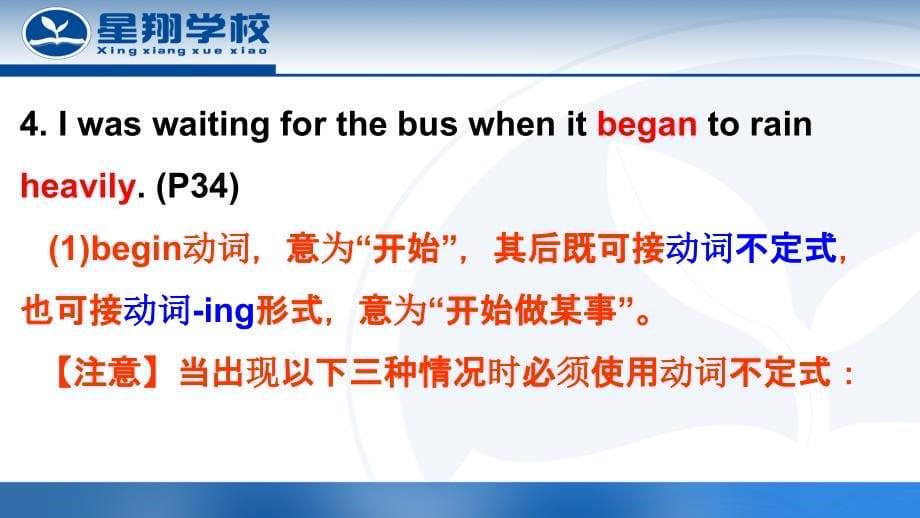 星翔学校
Xing xiang xue xiao

4. I was waiting for the bus when it began to rain heavily. (P34)

(1)begin动词，意为“开始”，其后既可接动词不定式，也可接动词-ing形式，意为“开始做某事”。

【注意】当出现以下三种情况时必须使用动词不定式：